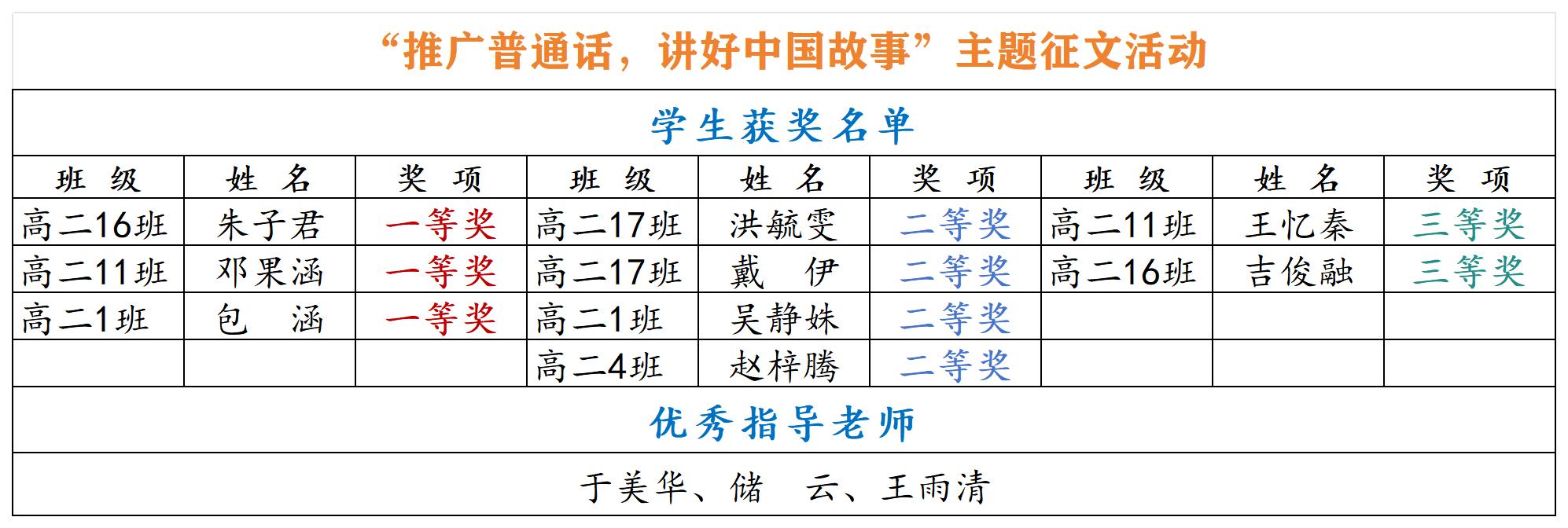 “推广普通话，讲好中国故事”主题征文活动

学生获奖名单

| 班 级 | 姓 名 | 奖 项 | 班 级 | 姓 名 | 奖 项 | 班 级 | 姓 名 | 奖 项 |
|---|---|---|---|---|---|---|---|---|
| 高二16班 | 朱子君 | 一等奖 | 高二17班 | 洪毓雯 | 二等奖 | 高二11班 | 王忆秦 | 三等奖 |
| 高二11班 | 邓果涵 | 一等奖 | 高二17班 | 戴 伊 | 二等奖 | 高二16班 | 吉俊融 | 三等奖 |
| 高二1班 | 包 涵 | 一等奖 | 高二1班 | 吴静姝 | 二等奖 | | | |
| | | | 高二4班 | 赵梓腾 | 二等奖 | | | |

优秀指导老师

于美华、储 云、王雨清